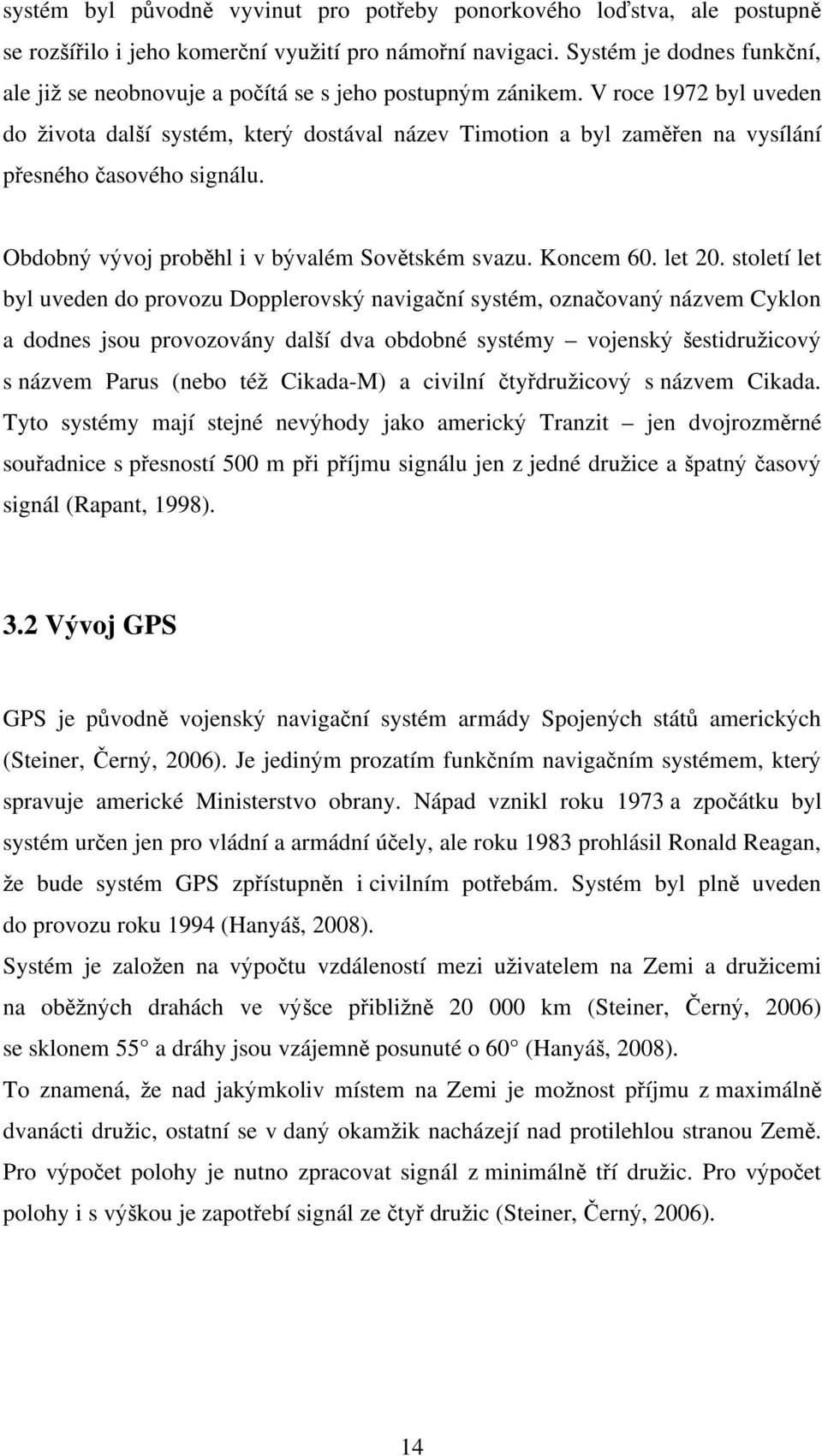 systém byl původně vyvinut pro potřeby ponorkového loďstva, ale postupně se rozšířilo i jeho komerční využití pro námořní navigaci. Systém je dodnes funkční, ale již se neobnovuje a počítá se s jeho postupným zánikem. V roce 1972 byl uveden do života další systém, který dostával název Timotion a byl zaměřen na vysílání přesného časového signálu.

Obdobný vývoj proběhl i v bývalém Sovětském svazu. Koncem 60. let 20. století let byl uveden do provozu Dopplerovský navigační systém, označovaný názvem Cyklon a dodnes jsou provozovány další dva obdobné systémy – vojenský šestidružicový s názvem Parus (nebo též Cikada-M) a civilní čtyřdružicový s názvem Cikada. Tyto systémy mají stejné nevýhody jako americký Tranzit – jen dvojrozměrné souřadnice s přesností 500 m při příjmu signálu jen z jedné družice a špatný časový signál (Rapant, 1998).

3.2 Vývoj GPS

GPS je původně vojenský navigační systém armády Spojených států amerických (Steiner, Černý, 2006). Je jediným prozatím funkčním navigačním systémem, který spravuje americké Ministerstvo obrany. Nápad vznikl roku 1973 a zpočátku byl systém určen jen pro vládní a armádní účely, ale roku 1983 prohlásil Ronald Reagan, že bude systém GPS zpřístupněn i civilním potřebám. Systém byl plně uveden do provozu roku 1994 (Hanyáš, 2008).

Systém je založen na výpočtu vzdáleností mezi uživatelem na Zemi a družicemi na oběžných drahách ve výšce přibližně 20 000 km (Steiner, Černý, 2006) se sklonem 55° a dráhy jsou vzájemně posunuté o 60° (Hanyáš, 2008).

To znamená, že nad jakýmkoliv místem na Zemi je možnost příjmu z maximálně dvanácti družic, ostatní se v daný okamžik nacházejí nad protilehlou stranou Země. Pro výpočet polohy je nutno zpracovat signál z minimálně tří družic. Pro výpočet polohy i s výškou je zapotřebí signál ze čtyř družic (Steiner, Černý, 2006).

14